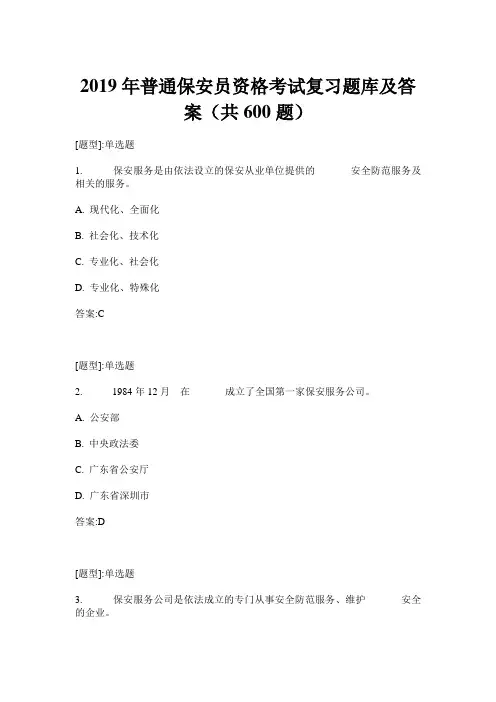 2019 年普通保安员资格考试复习题库及答案（共 600 题）

[题型]:单选题

1. 保安服务是由依法设立的保安从业单位提供的 安全防范服务及相关的服务。

A. 现代化、全面化

B. 社会化、技术化

C. 专业化、社会化

D. 专业化、特殊化

答案:C

[题型]:单选题

2. 1984 年 12 月 在 成立了全国第一家保安服务公司。

A. 公安部

B. 中央政法委

C. 广东省公安厅

D. 广东省深圳市

答案:D

[题型]:单选题

3. 保安服务公司是依法成立的专门从事安全防范服务、维护 安全的企业。